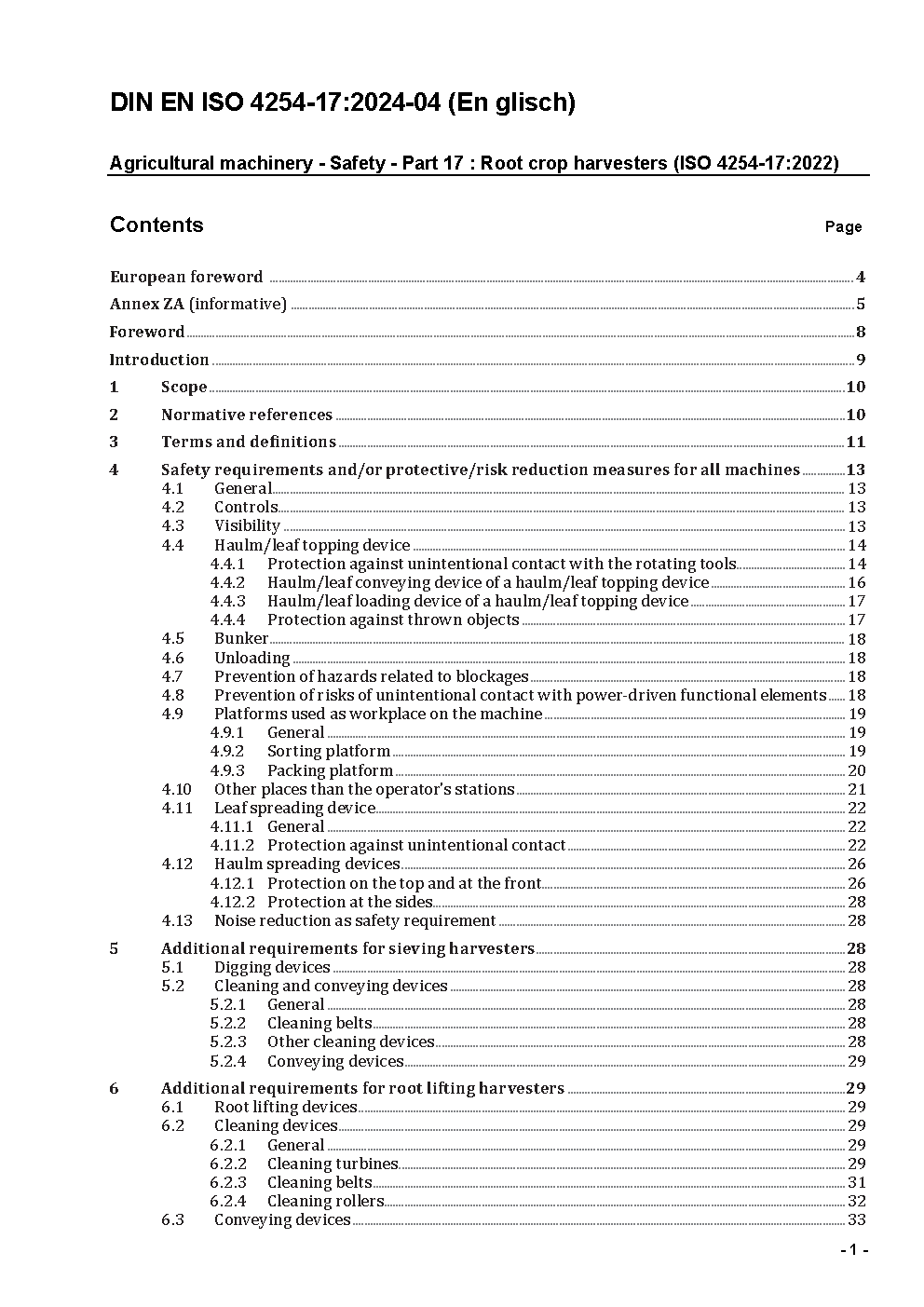 DIN EN ISO 4254-17:2024-04 (En glisch)

Agricultural machinery - Safety - Part 17 : Root crop harvesters (ISO 4254-17:2022)

Contents Page

European foreword 4
Annex ZA (informative) 5
Foreword 8
Introduction 9
1 Scope 10
2 Normative references 10
3 Terms and definitions 11
4 Safety requirements and/or protective/risk reduction measures for all machines 13
4.1 General 13
4.2 Controls 13
4.3 Visibility 13
4.4 Haulm/leaf topping device 14
4.4.1 Protection against unintentional contact with the rotating tools 14
4.4.2 Haulm/leaf conveying device of a haulm/leaf topping device 16
4.4.3 Haulm/leaf loading device of a haulm/leaf topping device 17
4.4.4 Protection against thrown objects 17
4.5 Bunker 18
4.6 Unloading 18
4.7 Prevention of hazards related to blockages 18
4.8 Prevention of risks of unintentional contact with power-driven functional elements 18
4.9 Platforms used as workplace on the machine 19
4.9.1 General 19
4.9.2 Sorting platform 19
4.9.3 Packing platform 20
4.10 Other places than the operator's stations 21
4.11 Leaf spreading device 22
4.11.1 General 22
4.11.2 Protection against unintentional contact 22
4.12 Haulm spreading devices 26
4.12.1 Protection on the top and at the front 26
4.12.2 Protection at the sides 28
4.13 Noise reduction as safety requirement 28
5 Additional requirements for sieving harvesters 28
5.1 Digging devices 28
5.2 Cleaning and conveying devices 28
5.2.1 General 28
5.2.2 Cleaning belts 28
5.2.3 Other cleaning devices 28
5.2.4 Conveying devices 29
6 Additional requirements for root lifting harvesters 29
6.1 Root lifting devices 29
6.2 Cleaning devices 29
6.2.1 General 29
6.2.2 Cleaning turbines 29
6.2.3 Cleaning belts 31
6.2.4 Cleaning rollers 32
6.3 Conveying devices 33

- 1 -